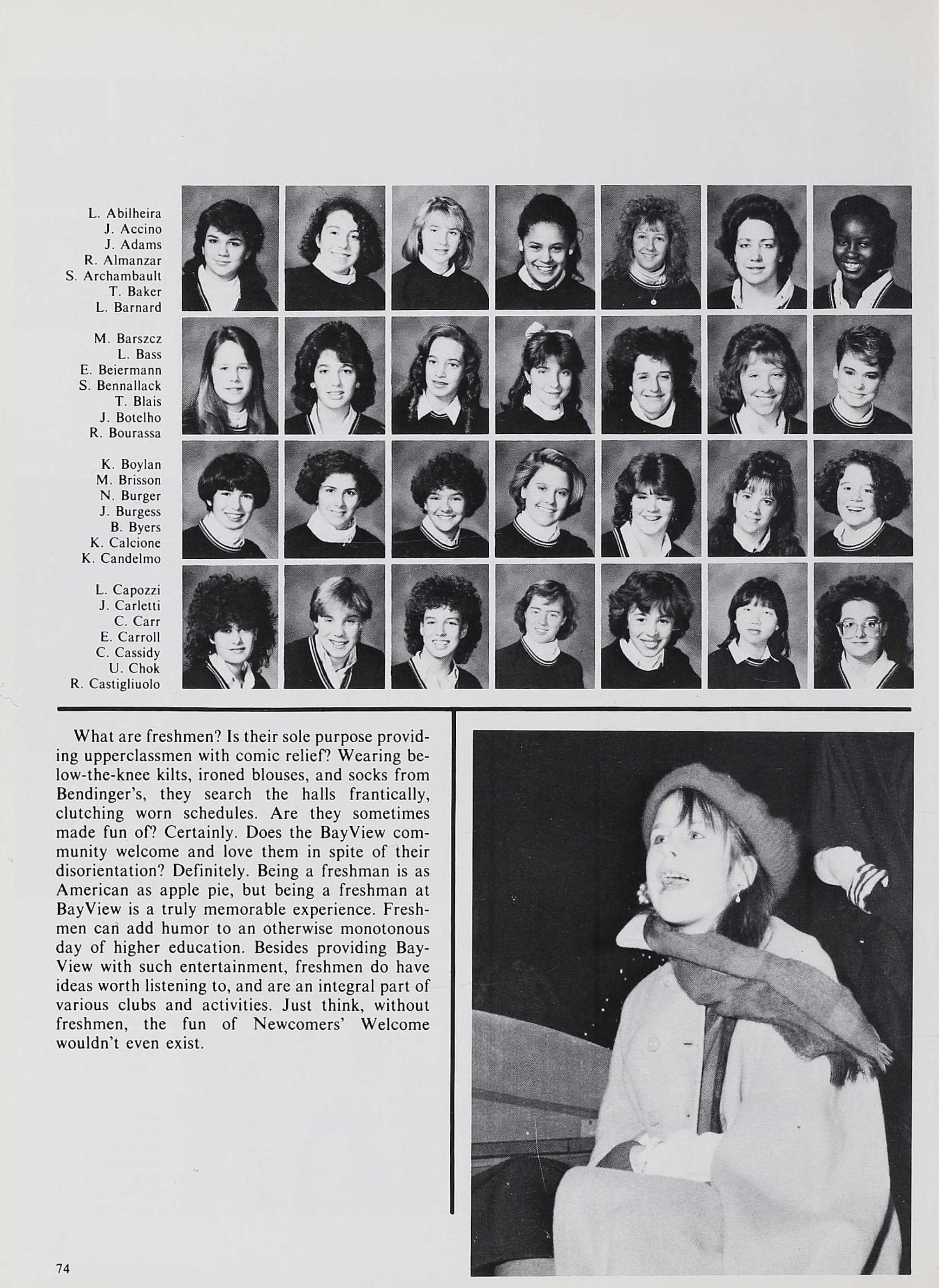 L. Abilheira
J. Accino
J. Adams
R. Almanzar
S. Archambault
T. Baker
L. Barnard

M. Barszcz
L. Bass
E. Beiermann
S. Bennallack
T. Blais
J. Botelho
R. Bourassa

K. Boylan
M. Brisson
N. Burger
J. Burgess
B. Byers
K. Calcione
K. Candelmo

L. Capozzi
J. Carletti
C. Carr
E. Carroll
C. Cassidy
U. Chok
R. Castigliuolo

What are freshmen? Is their sole purpose providing upperclassmen with comic relief? Wearing below-the-knee kilts, ironed blouses, and socks from Bendinger's, they search the halls frantically, clutching worn schedules. Are they sometimes made fun of? Certainly. Does the BayView community welcome and love them in spite of their disorientation? Definitely. Being a freshman is as American as apple pie, but being a freshman at BayView is a truly memorable experience. Freshmen can add humor to an otherwise monotonous day of higher education. Besides providing BayView with such entertainment, freshmen do have ideas worth listening to, and are an integral part of various clubs and activities. Just think, without freshmen, the fun of Newcomers' Welcome wouldn't even exist.

74